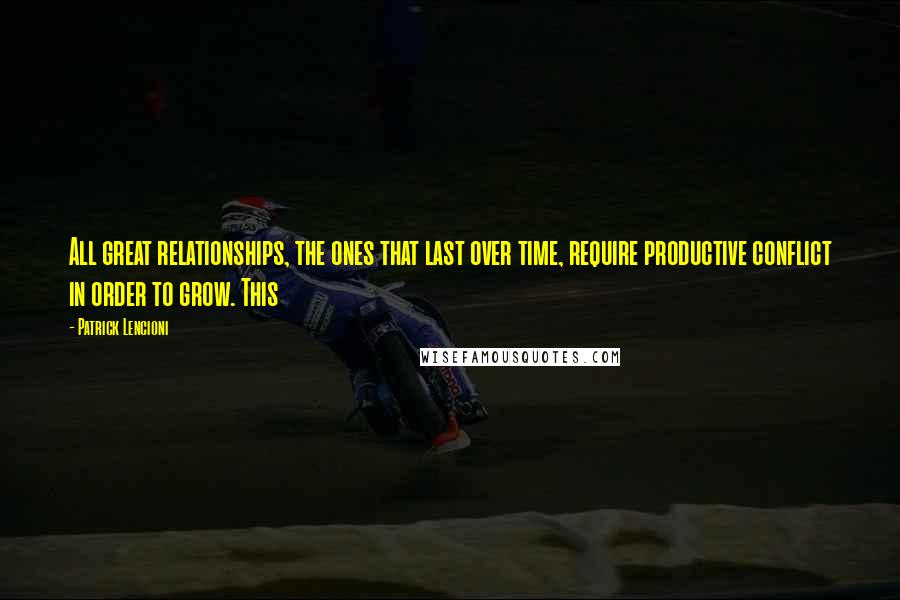 All great relationships, the ones that last over time, require productive conflict in order to grow. This

- Patrick Lencioni

WISEFAMOUSQUOTES.COM